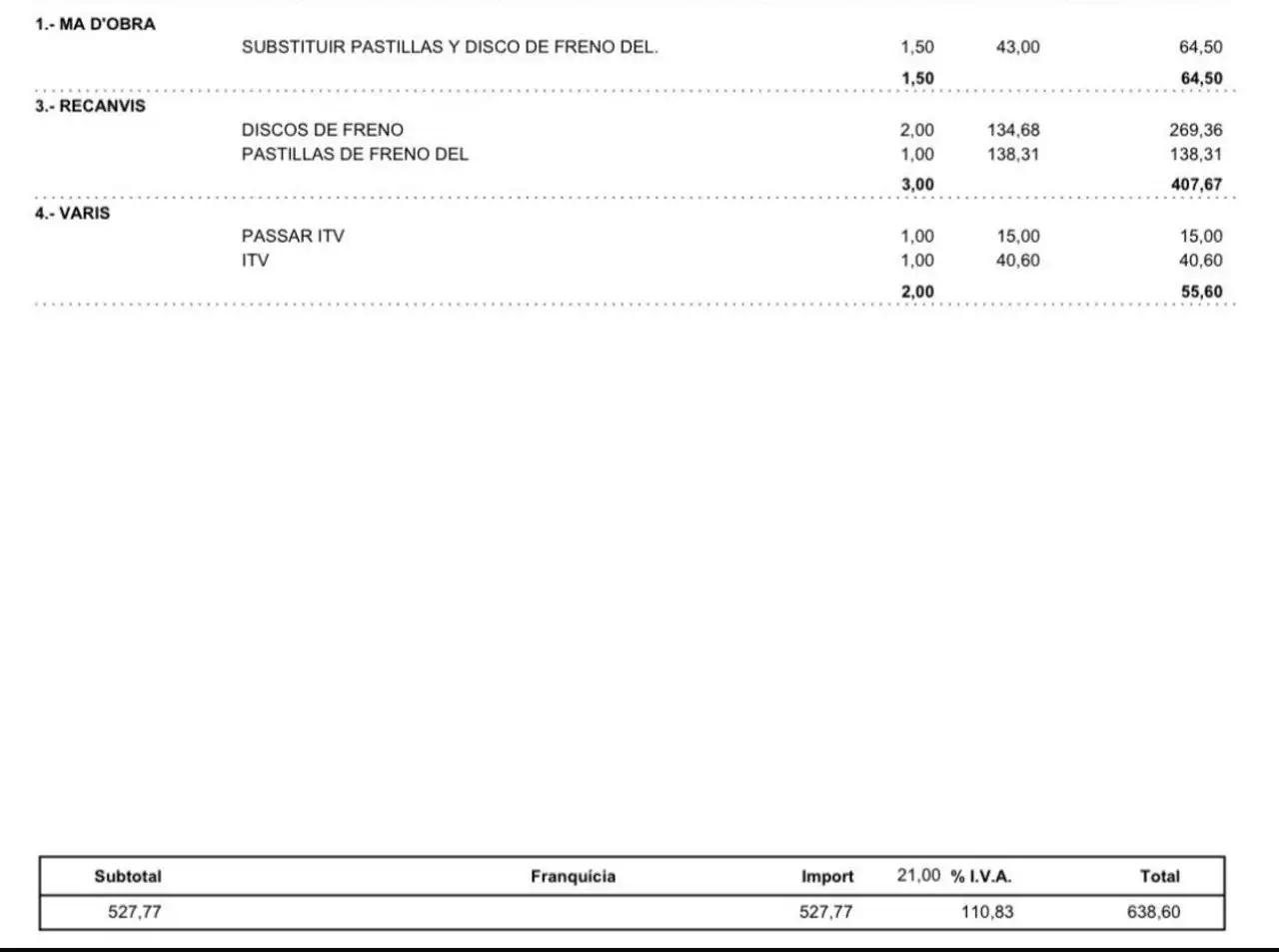 1.- MA D'OBRA

SUBSTITUIR PASTILLAS Y DISCO DE FRENO DEL. 1,50 43,00 64,50

1,50 64,50

3.- RECANVIS

DISCOS DE FRENO 2,00 134,68 269,36
PASTILLAS DE FRENO DEL 1,00 138,31 138,31

3,00 407,67

4.- VARIS

PASSAR ITV 1,00 15,00 15,00
ITV 1,00 40,60 40,60

2,00 55,60

| Subtotal | Franquícia | Import | 21,00 % I.V.A. | Total |
|---|---|---|---|---|
| 527,77 | | 527,77 | 110,83 | 638,60 |